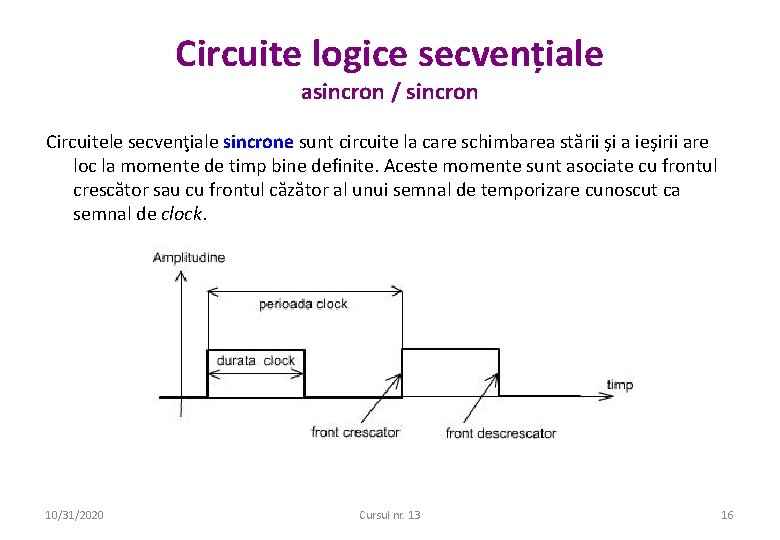 Circuite logice secvențiale
asincron / sincron

Circuitele secvenţiale sincrone sunt circuite la care schimbarea stării şi a ieşirii are loc la momente de timp bine definite. Aceste momente sunt asociate cu frontul crescător sau cu frontul căzător al unui semnal de temporizare cunoscut ca semnal de clock.

Amplitudine
perioada clock
durata clock
timp
front crescator
front descrescator

10/31/2020
Cursul nr. 13
16